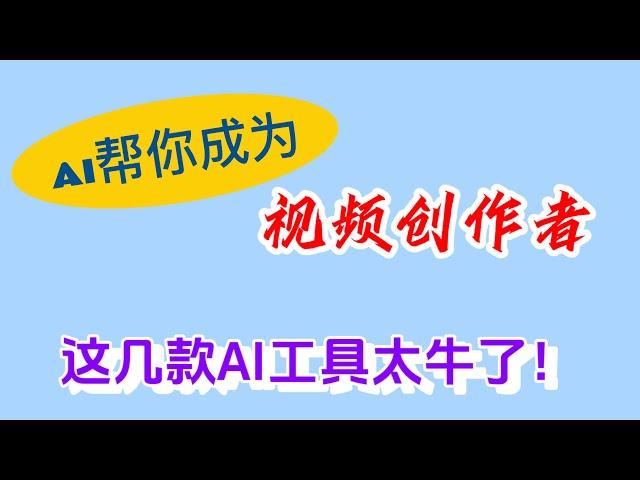 AI帮你成为

视频创作者

这几款AI工具太牛了!